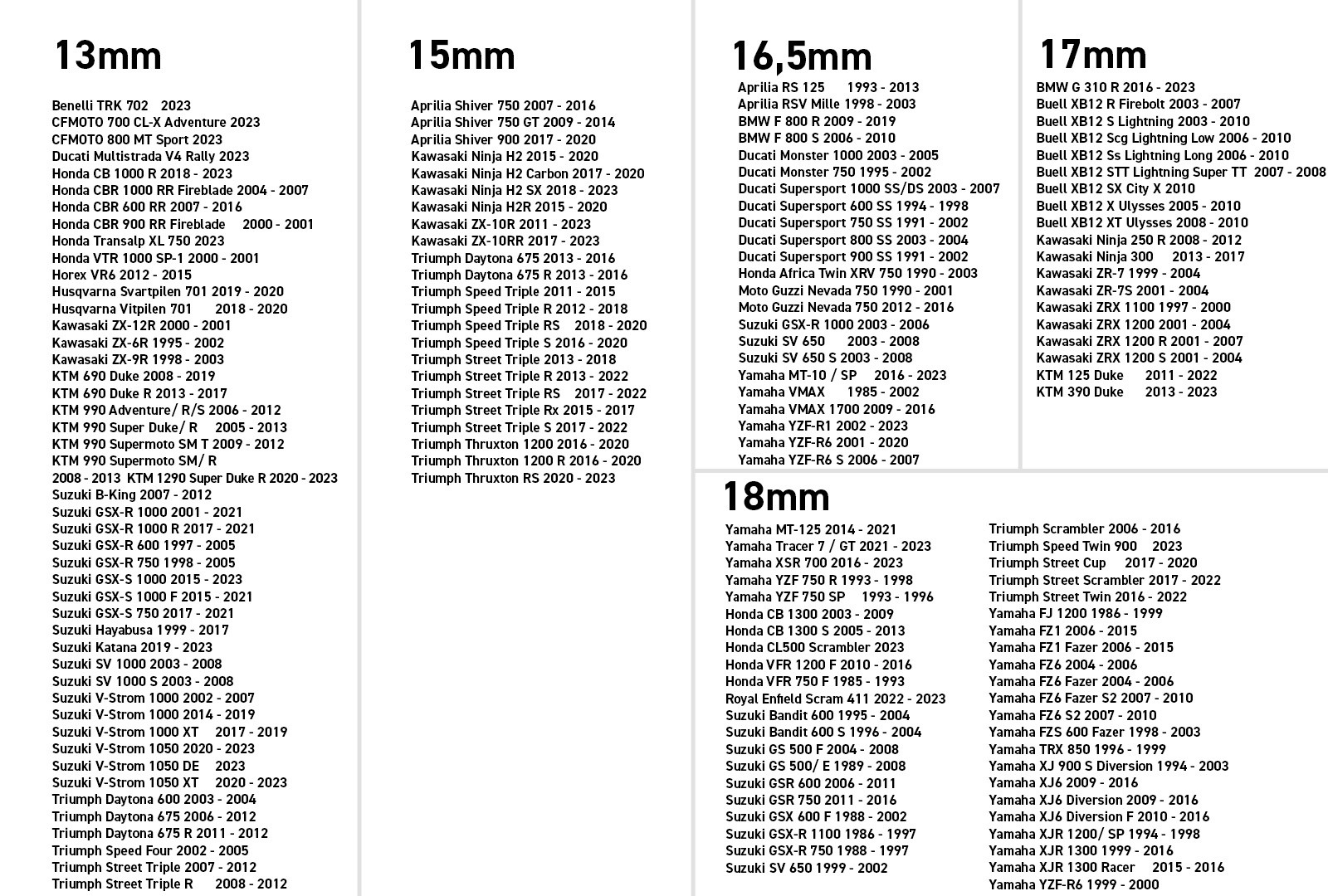 13mm

Benelli TRK 702 2023
CFMOTO 700 CL-X Adventure 2023
CFMOTO 800 MT Sport 2023
Ducati Multistrada V4 Rally 2023
Honda CB 1000 R 2018 - 2023
Honda CBR 1000 RR Fireblade 2004 - 2007
Honda CBR 600 RR 2007 - 2016
Honda CBR 900 RR Fireblade 2000 - 2001
Honda Transalp XL 750 2023
Honda VTR 1000 SP-1 2000 - 2001
Horex VR6 2012 - 2015
Husqvarna Svartpilen 701 2019 - 2020
Husqvarna Vitpilen 701 2018 - 2020
Kawasaki ZX-12R 2000 - 2001
Kawasaki ZX-6R 1995 - 2002
Kawasaki ZX-9R 1998 - 2003
KTM 690 Duke 2008 - 2019
KTM 690 Duke R 2013 - 2017
KTM 990 Adventure/ R/S 2006 - 2012
KTM 990 Super Duke/ R 2005 - 2013
KTM 990 Supermoto SM T 2009 - 2012
KTM 990 Supermoto SM/ R
2008 - 2013 KTM 1290 Super Duke R 2020 - 2023
Suzuki B-King 2007 - 2012
Suzuki GSX-R 1000 2001 - 2021
Suzuki GSX-R 1000 R 2017 - 2021
Suzuki GSX-R 600 1997 - 2005
Suzuki GSX-R 750 1998 - 2005
Suzuki GSX-S 1000 2015 - 2023
Suzuki GSX-S 1000 F 2015 - 2021
Suzuki GSX-S 750 2017 - 2021
Suzuki Hayabusa 1999 - 2017
Suzuki Katana 2019 - 2023
Suzuki SV 1000 2003 - 2008
Suzuki SV 1000 S 2003 - 2008
Suzuki V-Strom 1000 2002 - 2007
Suzuki V-Strom 1000 2014 - 2019
Suzuki V-Strom 1000 XT 2017 - 2019
Suzuki V-Strom 1050 2020 - 2023
Suzuki V-Strom 1050 DE 2023
Suzuki V-Strom 1050 XT 2020 - 2023
Triumph Daytona 600 2003 - 2004
Triumph Daytona 675 2006 - 2012
Triumph Daytona 675 R 2011 - 2012
Triumph Speed Four 2002 - 2005
Triumph Street Triple 2007 - 2012
Triumph Street Triple R 2008 - 2012

15mm

Aprilia Shiver 750 2007 - 2016
Aprilia Shiver 750 GT 2009 - 2014
Aprilia Shiver 900 2017 - 2020
Kawasaki Ninja H2 2015 - 2020
Kawasaki Ninja H2 Carbon 2017 - 2020
Kawasaki Ninja H2 SX 2018 - 2023
Kawasaki Ninja H2R 2015 - 2020
Kawasaki ZX-10R 2011 - 2023
Kawasaki ZX-10RR 2017 - 2023
Triumph Daytona 675 2013 - 2016
Triumph Daytona 675 R 2013 - 2016
Triumph Speed Triple 2011 - 2015
Triumph Speed Triple R 2012 - 2018
Triumph Speed Triple RS 2018 - 2020
Triumph Speed Triple S 2016 - 2020
Triumph Street Triple 2013 - 2018
Triumph Street Triple R 2013 - 2022
Triumph Street Triple RS 2017 - 2022
Triumph Street Triple Rx 2015 - 2017
Triumph Street Triple S 2017 - 2022
Triumph Thruxton 1200 2016 - 2020
Triumph Thruxton 1200 R 2016 - 2020
Triumph Thruxton RS 2020 - 2023

16,5mm

Aprilia RS 125 1993 - 2013
Aprilia RSV Mille 1998 - 2003
BMW F 800 R 2009 - 2019
BMW F 800 S 2006 - 2010
Ducati Monster 1000 2003 - 2005
Ducati Monster 750 1995 - 2002
Ducati Supersport 1000 SS/DS 2003 - 2007
Ducati Supersport 600 SS 1994 - 1998
Ducati Supersport 750 SS 1991 - 2002
Ducati Supersport 800 SS 2003 - 2004
Ducati Supersport 900 SS 1991 - 2002
Honda Africa Twin XRV 750 1990 - 2003
Moto Guzzi Nevada 750 1990 - 2001
Moto Guzzi Nevada 750 2012 - 2016
Suzuki GSX-R 1000 2003 - 2006
Suzuki SV 650 2003 - 2008
Suzuki SV 650 S 2003 - 2008
Yamaha MT-10 / SP 2016 - 2023
Yamaha VMAX 1985 - 2002
Yamaha VMAX 1700 2009 - 2016
Yamaha YZF-R1 2002 - 2023
Yamaha YZF-R6 2001 - 2020
Yamaha YZF-R6 S 2006 - 2007

17mm

BMW G 310 R 2016 - 2023
Buell XB12 R Firebolt 2003 - 2007
Buell XB12 S Lightning 2003 - 2010
Buell XB12 Scg Lightning Low 2006 - 2010
Buell XB12 Ss Lightning Long 2006 - 2010
Buell XB12 STT Lightning Super TT 2007 - 2008
Buell XB12 SX City X 2010
Buell XB12 X Ulysses 2005 - 2010
Buell XB12 XT Ulysses 2008 - 2010
Kawasaki Ninja 250 R 2008 - 2012
Kawasaki Ninja 300 2013 - 2017
Kawasaki ZR-7 1999 - 2004
Kawasaki ZR-7S 2001 - 2004
Kawasaki ZRX 1100 1997 - 2000
Kawasaki ZRX 1200 2001 - 2004
Kawasaki ZRX 1200 R 2001 - 2007
Kawasaki ZRX 1200 S 2001 - 2004
KTM 125 Duke 2011 - 2022
KTM 390 Duke 2013 - 2023

18mm

Yamaha MT-125 2014 - 2021
Yamaha Tracer 7 / GT 2021 - 2023
Yamaha XSR 700 2016 - 2023
Yamaha YZF 750 R 1993 - 1998
Yamaha YZF 750 SP 1993 - 1996
Honda CB 1300 2003 - 2009
Honda CB 1300 S 2005 - 2013
Honda CL500 Scrambler 2023
Honda VFR 1200 F 2010 - 2016
Honda VFR 750 F 1985 - 1993
Royal Enfield Scram 411 2022 - 2023
Suzuki Bandit 600 1995 - 2004
Suzuki Bandit 600 S 1996 - 2004
Suzuki GS 500 F 2004 - 2008
Suzuki GS 500/ E 1989 - 2008
Suzuki GSR 600 2006 - 2011
Suzuki GSR 750 2011 - 2016
Suzuki GSX 600 F 1988 - 2002
Suzuki GSX-R 1100 1986 - 1997
Suzuki GSX-R 750 1988 - 1997
Suzuki SV 650 1999 - 2002

Triumph Scrambler 2006 - 2016
Triumph Speed Twin 900 2023
Triumph Street Cup 2017 - 2020
Triumph Street Scrambler 2017 - 2022
Triumph Street Twin 2016 - 2022
Yamaha FJ 1200 1986 - 1999
Yamaha FZ1 2006 - 2015
Yamaha FZ1 Fazer 2006 - 2015
Yamaha FZ6 2004 - 2006
Yamaha FZ6 Fazer 2004 - 2006
Yamaha FZ6 Fazer S2 2007 - 2010
Yamaha FZ6 S2 2007 - 2010
Yamaha FZS 600 Fazer 1998 - 2003
Yamaha TRX 850 1996 - 1999
Yamaha XJ 900 S Diversion 1994 - 2003
Yamaha XJ6 2009 - 2016
Yamaha XJ6 Diversion 2009 - 2016
Yamaha XJ6 Diversion F 2010 - 2016
Yamaha XJR 1200/ SP 1994 - 1998
Yamaha XJR 1300 1999 - 2016
Yamaha XJR 1300 Racer 2015 - 2016
Yamaha YZF-R6 1999 - 2000